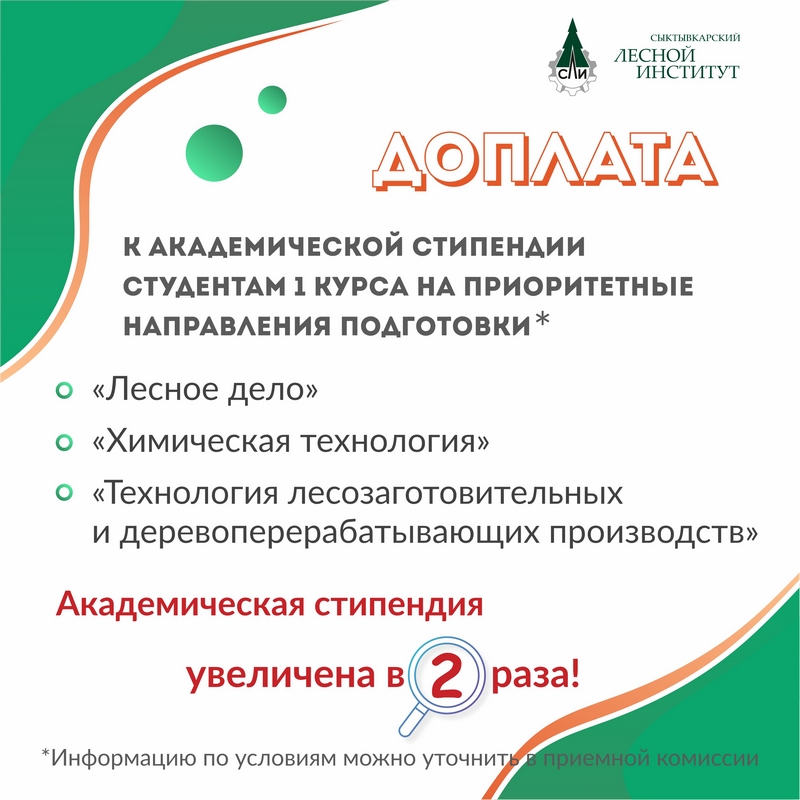 СЛИ
СЫКТЫВКАРСКИЙ
ЛЕСНОЙ
ИНСТИТУТ

ДОПЛАТА

К АКАДЕМИЧЕСКОЙ СТИПЕНДИИ СТУДЕНТАМ 1 КУРСА НА ПРИОРИТЕТНЫЕ НАПРАВЛЕНИЯ ПОДГОТОВКИ*

«Лесное дело»

«Химическая технология»

«Технология лесозаготовительных и деревоперерабатывающих производств»

Академическая стипендия

увеличена в 2 раза!

*Информацию по условиям можно уточнить в приемной комиссии